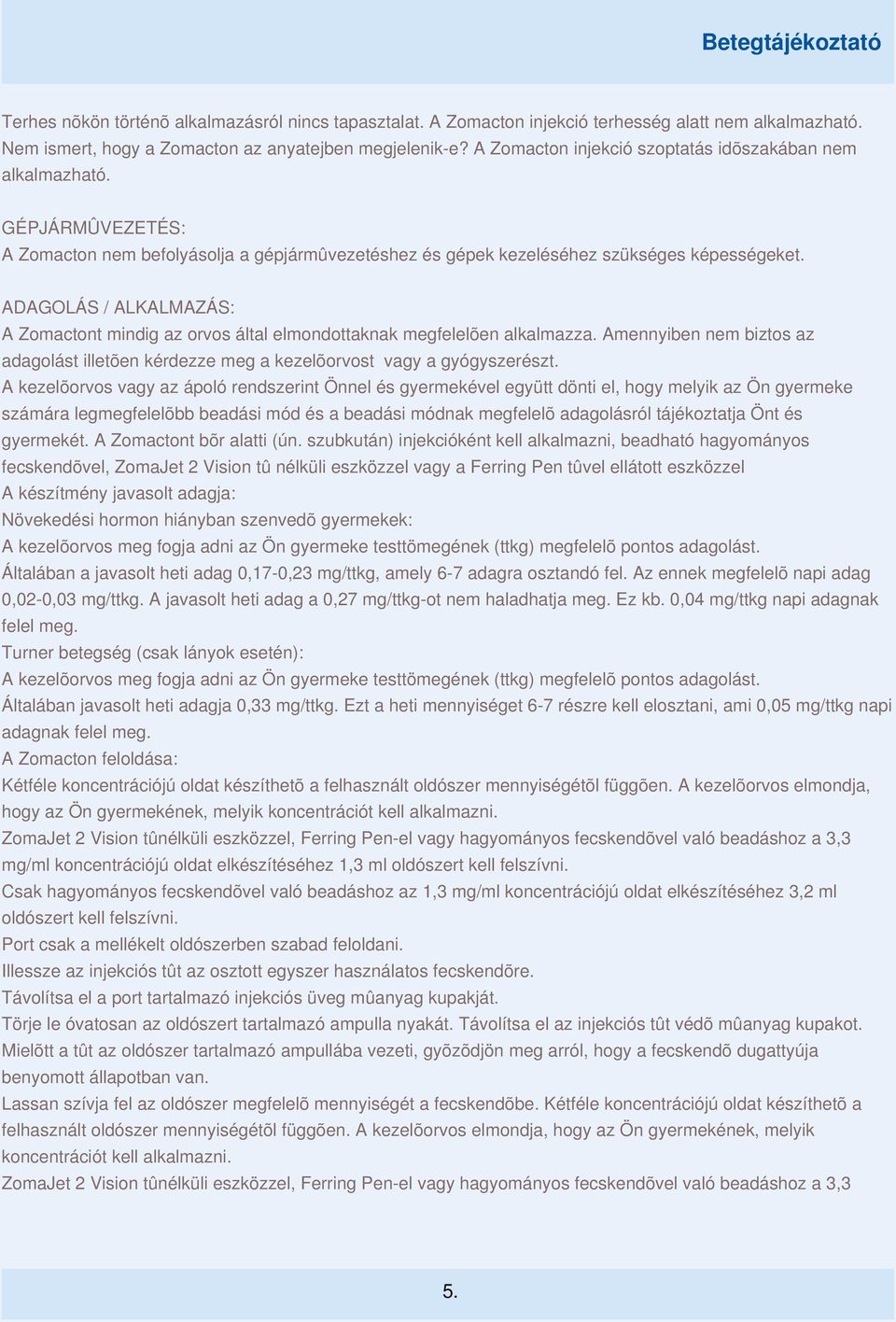 Betegtájékoztató

Terhes nõkön történõ alkalmazásról nincs tapasztalat. A Zomacton injekció terhesség alatt nem alkalmazható. Nem ismert, hogy a Zomacton az anyatejben megjelenik-e? A Zomacton injekció szoptatás idõszakában nem alkalmazható.

GÉPJÁRMÛVEZETÉS:
A Zomacton nem befolyásolja a gépjármûvezetéshez és gépek kezeléséhez szükséges képességeket.

ADAGOLÁS / ALKALMAZÁS:
A Zomactont mindig az orvos által elmondottaknak megfelelõen alkalmazza. Amennyiben nem biztos az adagolást illetõen kérdezze meg a kezelõorvost vagy a gyógyszerészt.
A kezelõorvos vagy az ápoló rendszerint Önnel és gyermekével együtt dönti el, hogy melyik az Ön gyermeke számára legmegfelelõbb beadási mód és a beadási módnak megfelelõ adagolásról tájékoztatja Önt és gyermekét. A Zomactont bõr alatti (ún. szubkután) injekcióként kell alkalmazni, beadható hagyományos fecskendõvel, ZomaJet 2 Vision tû nélküli eszközzel vagy a Ferring Pen tûvel ellátott eszközzel
A készítmény javasolt adagja:
Növekedési hormon hiányban szenvedõ gyermekek:
A kezelõorvos meg fogja adni az Ön gyermeke testtömegének (ttkg) megfelelõ pontos adagolást.
Általában a javasolt heti adag 0,17-0,23 mg/ttkg, amely 6-7 adagra osztandó fel. Az ennek megfelelõ napi adag 0,02-0,03 mg/ttkg. A javasolt heti adag a 0,27 mg/ttkg-ot nem haladhatja meg. Ez kb. 0,04 mg/ttkg napi adagnak felel meg.
Turner betegség (csak lányok esetén):
A kezelõorvos meg fogja adni az Ön gyermeke testtömegének (ttkg) megfelelõ pontos adagolást.
Általában javasolt heti adagja 0,33 mg/ttkg. Ezt a heti mennyiséget 6-7 részre kell elosztani, ami 0,05 mg/ttkg napi adagnak felel meg.
A Zomacton feloldása:
Kétféle koncentrációjú oldat készíthetõ a felhasznált oldószer mennyiségétõl függõen. A kezelõorvos elmondja, hogy az Ön gyermekének, melyik koncentrációt kell alkalmazni.
ZomaJet 2 Vision tûnélküli eszközzel, Ferring Pen-el vagy hagyományos fecskendõvel való beadáshoz a 3,3 mg/ml koncentrációjú oldat elkészítéséhez 1,3 ml oldószert kell felszívni.
Csak hagyományos fecskendõvel való beadáshoz az 1,3 mg/ml koncentrációjú oldat elkészítéséhez 3,2 ml oldószert kell felszívni.
Port csak a mellékelt oldószerben szabad feloldani.
Illessze az injekciós tût az osztott egyszer használatos fecskendõre.
Távolítsa el a port tartalmazó injekciós üveg mûanyag kupakját.
Törje le óvatosan az oldószert tartalmazó ampulla nyakát. Távolítsa el az injekciós tût védõ mûanyag kupakot.
Mielõtt a tût az oldószer tartalmazó ampullába vezeti, gyõzõdjön meg arról, hogy a fecskendõ dugattyúja benyomott állapotban van.
Lassan szívja fel az oldószer megfelelõ mennyiségét a fecskendõbe. Kétféle koncentrációjú oldat készíthetõ a felhasznált oldószer mennyiségétõl függõen. A kezelõorvos elmondja, hogy az Ön gyermekének, melyik koncentrációt kell alkalmazni.
ZomaJet 2 Vision tûnélküli eszközzel, Ferring Pen-el vagy hagyományos fecskendõvel való beadáshoz a 3,3

5.